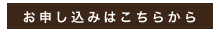 お申し込みはこちらから